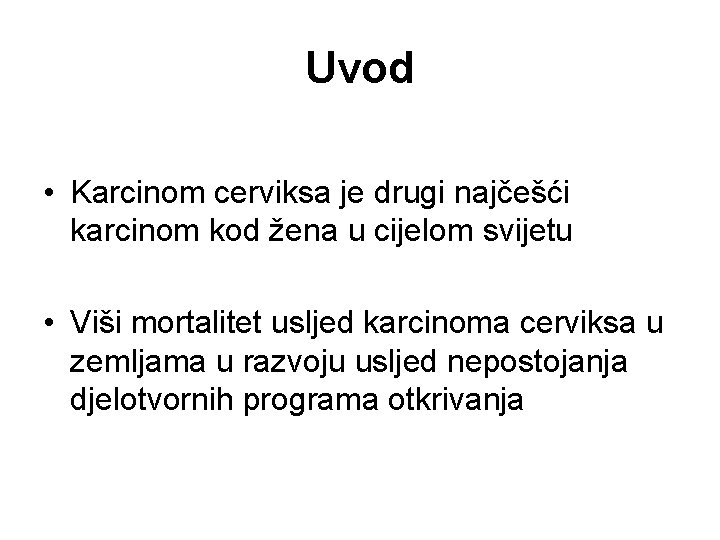 Uvod

• Karcinom cerviksa je drugi najčešći karcinom kod žena u cijelom svijetu

• Viši mortalitet usljed karcinoma cerviksa u zemljama u razvoju usljed nepostojanja djelotvornih programa otkrivanja